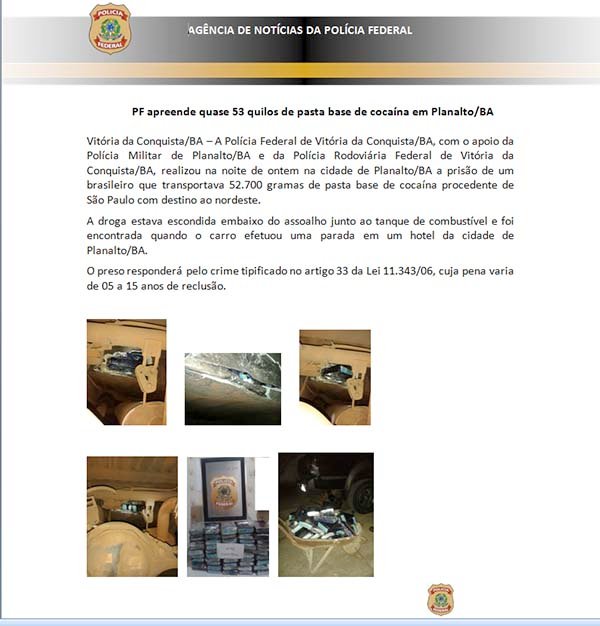 POLÍCIA FEDERAL

AGÊNCIA DE NOTÍCIAS DA POLÍCIA FEDERAL

PF apreende quase 53 quilos de pasta base de cocaína em Planalto/BA

Vitória da Conquista/BA – A Polícia Federal de Vitória da Conquista/BA, com o apoio da Polícia Militar de Planalto/BA e da Polícia Rodoviária Federal de Vitória da Conquista/BA, realizou na noite de ontem na cidade de Planalto/BA a prisão de um brasileiro que transportava 52.700 gramas de pasta base de cocaína procedente de São Paulo com destino ao nordeste.

A droga estava escondida embaixo do assoalho junto ao tanque de combustível e foi encontrada quando o carro efetuou uma parada em um hotel da cidade de Planalto/BA.

O preso responderá pelo crime tipificado no artigo 33 da Lei 11.343/06, cuja pena varia de 05 a 15 anos de reclusão.

POLÍCIA FEDERAL

POLÍCIA FEDERAL